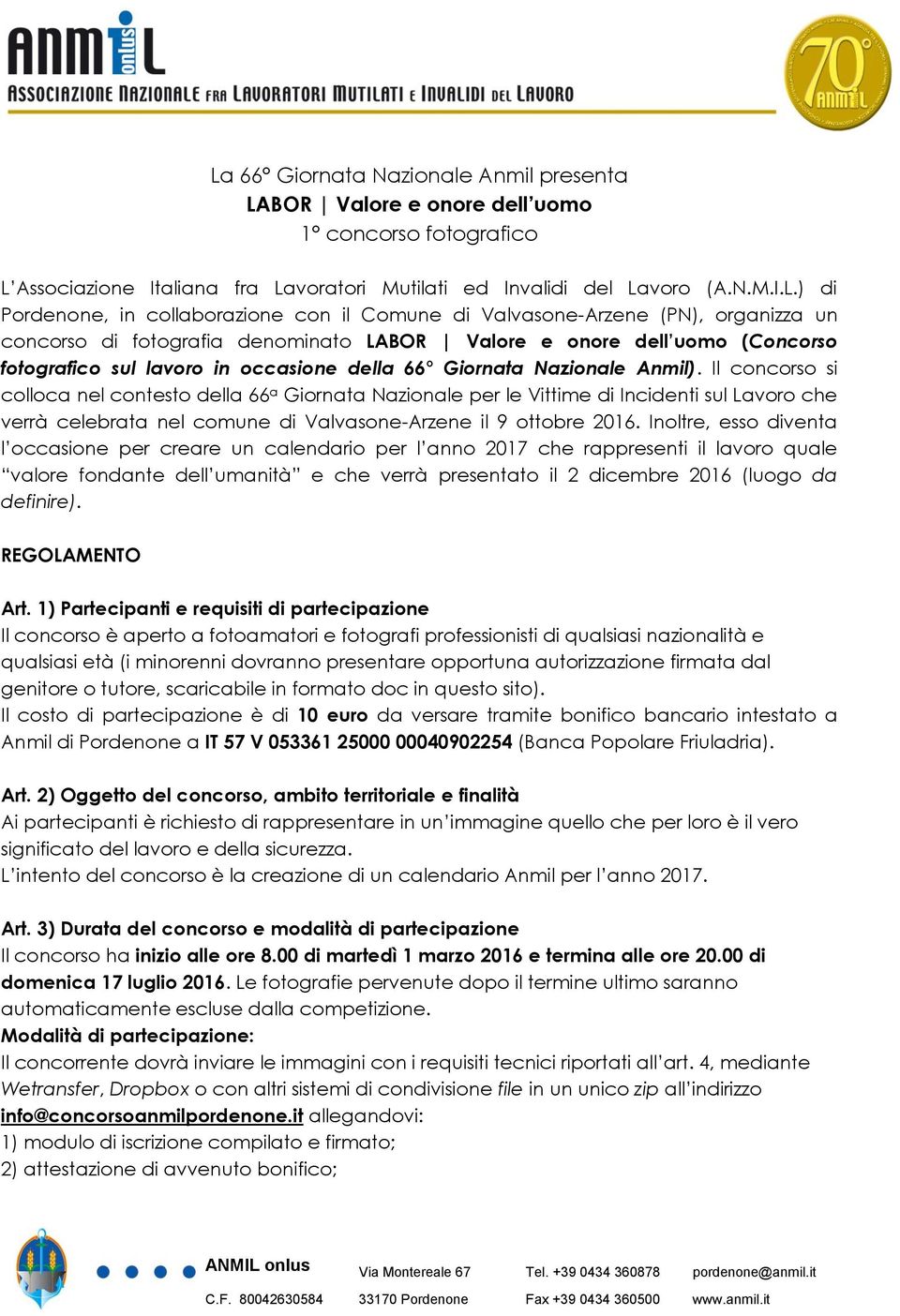 ANMIL onlus
ASSOCIAZIONE NAZIONALE FRA LAVORATORI MUTILATI E INVALIDI DEL LAVORO

70° ANMIL

La 66° Giornata Nazionale Anmil presenta
LABOR | Valore e onore dell'uomo
1° concorso fotografico

L'Associazione Italiana fra Lavoratori Mutilati ed Invalidi del Lavoro (A.N.M.I.L.) di Pordenone, in collaborazione con il Comune di Valvasone-Arzene (PN), organizza un concorso di fotografia denominato LABOR | Valore e onore dell'uomo (Concorso fotografico sul lavoro in occasione della 66° Giornata Nazionale Anmil). Il concorso si colloca nel contesto della 66ª Giornata Nazionale per le Vittime di Incidenti sul Lavoro che verrà celebrata nel comune di Valvasone-Arzene il 9 ottobre 2016. Inoltre, esso diventa l'occasione per creare un calendario per l'anno 2017 che rappresenti il lavoro quale "valore fondante dell'umanità" e che verrà presentato il 2 dicembre 2016 (luogo da definire).

REGOLAMENTO

Art. 1) Partecipanti e requisiti di partecipazione
Il concorso è aperto a fotoamatori e fotografi professionisti di qualsiasi nazionalità e qualsiasi età (i minorenni dovranno presentare opportuna autorizzazione firmata dal genitore o tutore, scaricabile in formato doc in questo sito).
Il costo di partecipazione è di 10 euro da versare tramite bonifico bancario intestato a Anmil di Pordenone a IT 57 V 053361 25000 00040902254 (Banca Popolare Friuladria).

Art. 2) Oggetto del concorso, ambito territoriale e finalità
Ai partecipanti è richiesto di rappresentare in un'immagine quello che per loro è il vero significato del lavoro e della sicurezza.
L'intento del concorso è la creazione di un calendario Anmil per l'anno 2017.

Art. 3) Durata del concorso e modalità di partecipazione
Il concorso ha inizio alle ore 8.00 di martedì 1 marzo 2016 e termina alle ore 20.00 di domenica 17 luglio 2016. Le fotografie pervenute dopo il termine ultimo saranno automaticamente escluse dalla competizione.
Modalità di partecipazione:
Il concorrente dovrà inviare le immagini con i requisiti tecnici riportati all'art. 4, mediante Wetransfer, Dropbox o con altri sistemi di condivisione file in un unico zip all'indirizzo info@concorsoanmilpordenone.it allegandovi:
1) modulo di iscrizione compilato e firmato;
2) attestazione di avvenuto bonifico;

ANMIL onlus
C.F. 80042630584
Via Montereale 67
33170 Pordenone
Tel. +39 0434 360878
Fax +39 0434 360500
pordenone@anmil.it
www.anmil.it